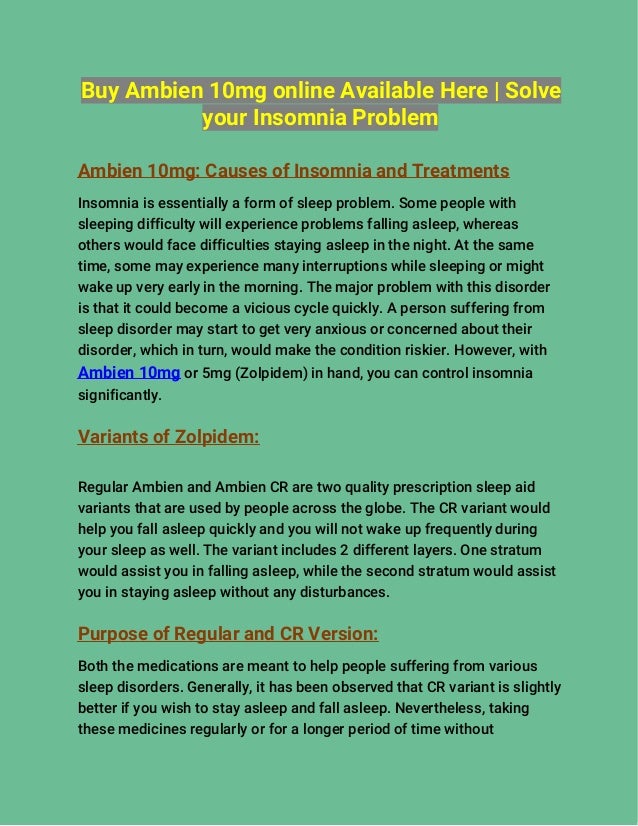 Buy Ambien 10mg online Available Here | Solve your Insomnia Problem

Ambien 10mg: Causes of Insomnia and Treatments

Insomnia is essentially a form of sleep problem. Some people with sleeping difficulty will experience problems falling asleep, whereas others would face difficulties staying asleep in the night. At the same time, some may experience many interruptions while sleeping or might wake up very early in the morning. The major problem with this disorder is that it could become a vicious cycle quickly. A person suffering from sleep disorder may start to get very anxious or concerned about their disorder, which in turn, would make the condition riskier. However, with Ambien 10mg or 5mg (Zolpidem) in hand, you can control insomnia significantly.

Variants of Zolpidem:

Regular Ambien and Ambien CR are two quality prescription sleep aid variants that are used by people across the globe. The CR variant would help you fall asleep quickly and you will not wake up frequently during your sleep as well. The variant includes 2 different layers. One stratum would assist you in falling asleep, while the second stratum would assist you in staying asleep without any disturbances.

Purpose of Regular and CR Version:

Both the medications are meant to help people suffering from various sleep disorders. Generally, it has been observed that CR variant is slightly better if you wish to stay asleep and fall asleep. Nevertheless, taking these medicines regularly or for a longer period of time without